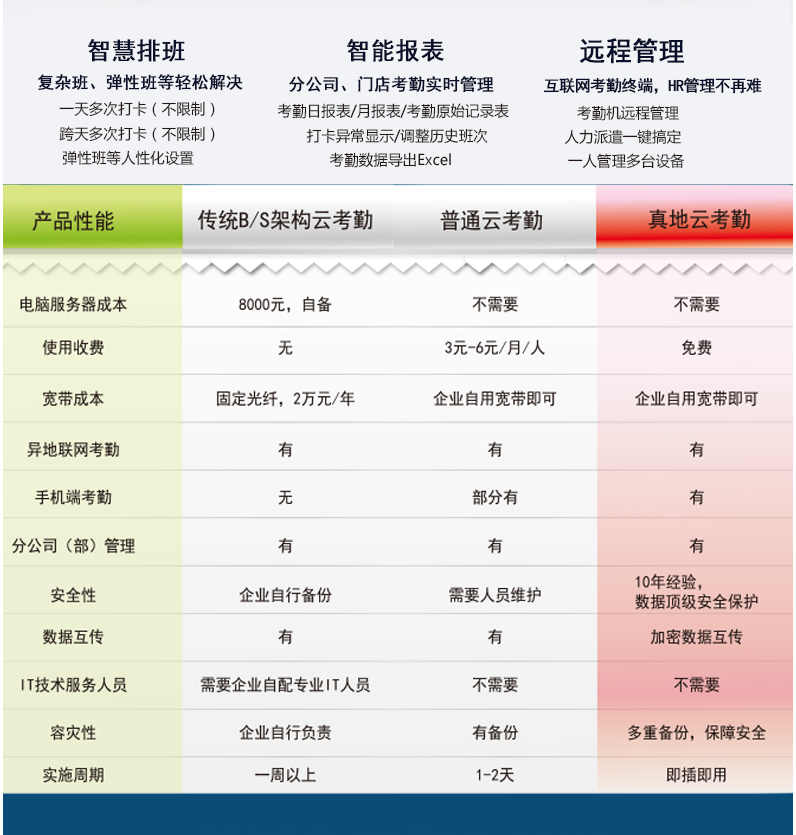 智慧排班
复杂班、弹性班等轻松解决
一天多次打卡（不限制）
跨天多次打卡（不限制）
弹性班等人性化设置

智能报表
分公司、门店考勤实时管理
考勤日报表/月报表/考勤原始记录表
打卡异常显示/调整历史班次
考勤数据导出Excel

远程管理
互联网考勤终端，HR管理不再难
考勤机远程管理
人力派遣一键搞定
一人管理多台设备

| 产品性能 | 传统B/S架构云考勤 | 普通云考勤 | 真地云考勤 |
|---|---|---|---|
| 电脑服务器成本 | 8000元，自备 | 不需要 | 不需要 |
| 使用收费 | 无 | 3元-6元/月/人 | 免费 |
| 宽带成本 | 固定光纤，2万元/年 | 企业自用宽带即可 | 企业自用宽带即可 |
| 异地联网考勤 | 有 | 有 | 有 |
| 手机端考勤 | 无 | 部分有 | 有 |
| 分公司（部）管理 | 有 | 有 | 有 |
| 安全性 | 企业自行备份 | 需要人员维护 | 10年经验，数据顶级安全保护 |
| 数据互传 | 有 | 有 | 加密数据互传 |
| IT技术服务人员 | 需要企业自配专业IT人员 | 不需要 | 不需要 |
| 容灾性 | 企业自行负责 | 有备份 | 多重备份，保障安全 |
| 实施周期 | 一周以上 | 1-2天 | 即插即用 |